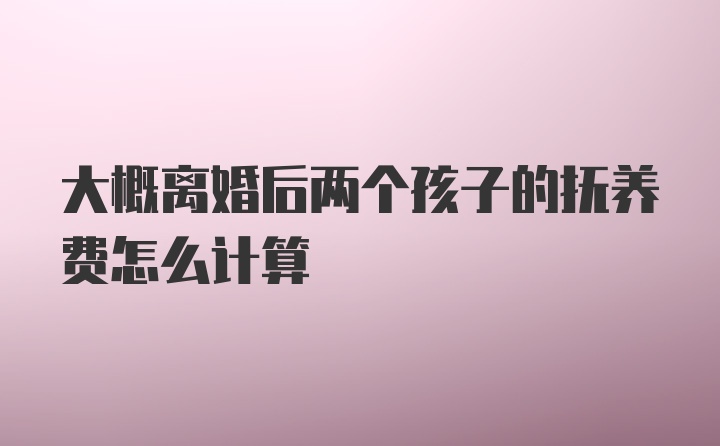 大概离婚后两个孩子的抚养费怎么计算